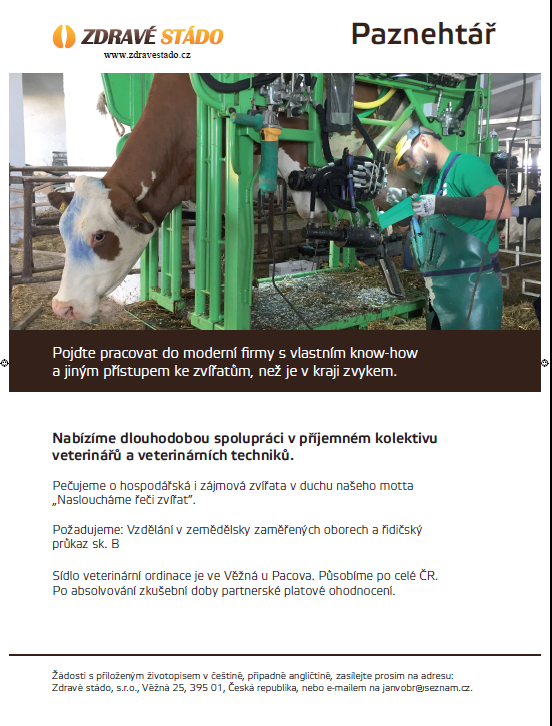 ZDRAVÉ STÁDO
www.zdravestado.cz

Paznehtář

Pojďte pracovat do moderní firmy s vlastním know-how a jiným přístupem ke zvířatům, než je v kraji zvykem.

Nabízíme dlouhodobou spolupráci v příjemném kolektivu veterinářů a veterinárních techniků.

Pečujeme o hospodářská i zájmová zvířata v duchu našeho motta „Nasloucháme řeči zvířat".

Požadujeme: Vzdělání v zemědělsky zaměřených oborech a řidičský průkaz sk. B

Sídlo veterinární ordinace je ve Věžná u Pacova. Působíme po celé ČR. Po absolvování zkušební doby partnerské platové ohodnocení.

Žádosti s přiloženým životopisem v češtině, případně angličtině, zasílejte prosím na adresu: Zdravé stádo, s.r.o., Věžná 25, 395 01, Česká republika, nebo e-mailem na janvobr@seznam.cz.